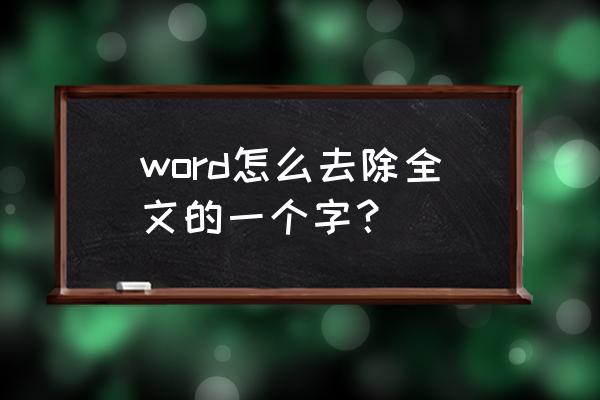 word怎么去除全文的一个字？